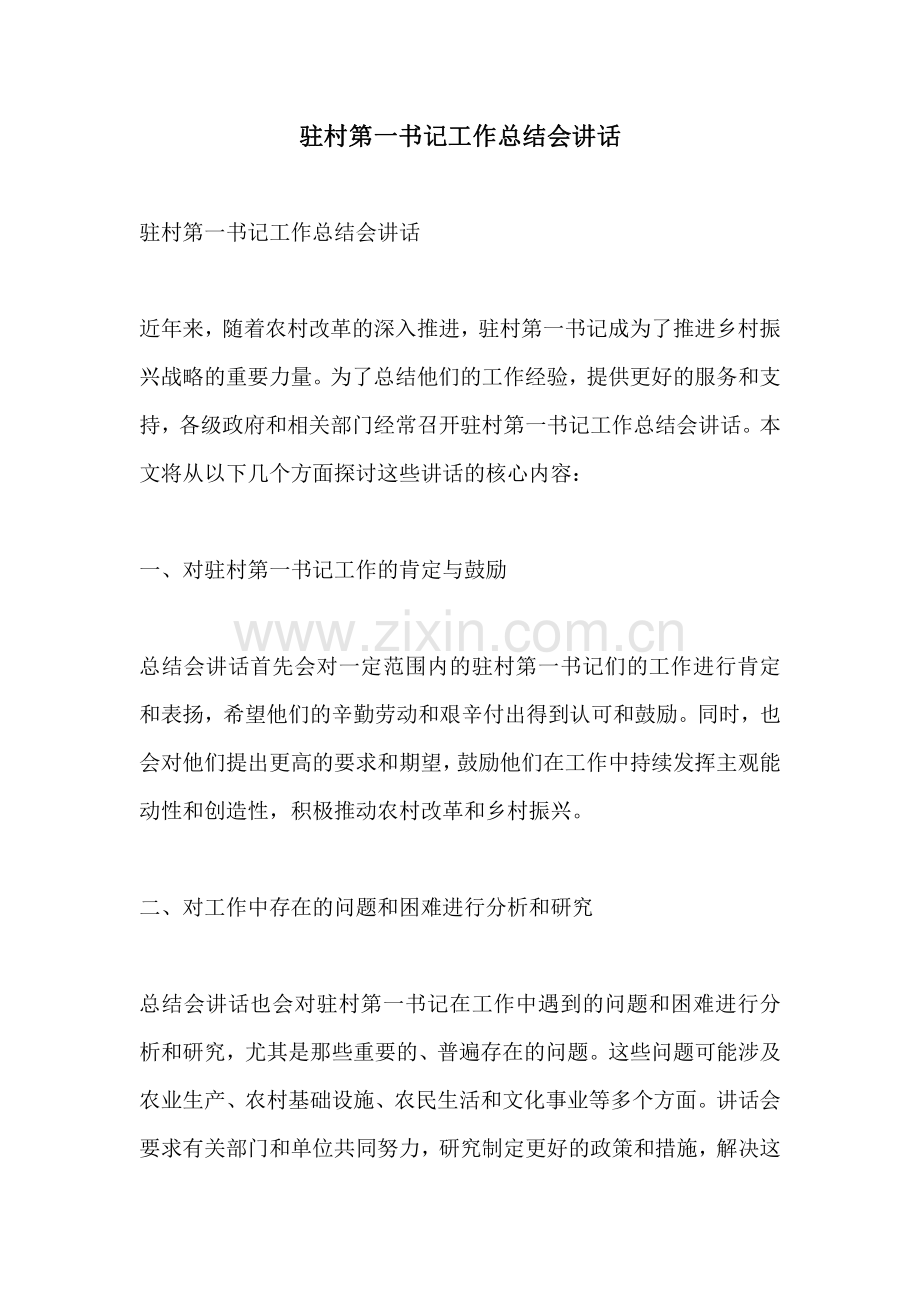 驻村第一书记工作总结会讲话

驻村第一书记工作总结会讲话

近年来，随着农村改革的深入推进，驻村第一书记成为了推进乡村振兴战略的重要力量。为了总结他们的工作经验，提供更好的服务和支持，各级政府和相关部门经常召开驻村第一书记工作总结会讲话。本文将从以下几个方面探讨这些讲话的核心内容：

一、对驻村第一书记工作的肯定与鼓励

总结会讲话首先会对一定范围内的驻村第一书记们的工作进行肯定和表扬，希望他们的辛勤劳动和艰辛付出得到认可和鼓励。同时，也会对他们提出更高的要求和期望，鼓励他们在工作中持续发挥主观能动性和创造性，积极推动农村改革和乡村振兴。

二、对工作中存在的问题和困难进行分析和研究

总结会讲话也会对驻村第一书记在工作中遇到的问题和困难进行分析和研究，尤其是那些重要的、普遍存在的问题。这些问题可能涉及农业生产、农村基础设施、农民生活和文化事业等多个方面。讲话会要求有关部门和单位共同努力，研究制定更好的政策和措施，解决这

www.zixin.com.cn